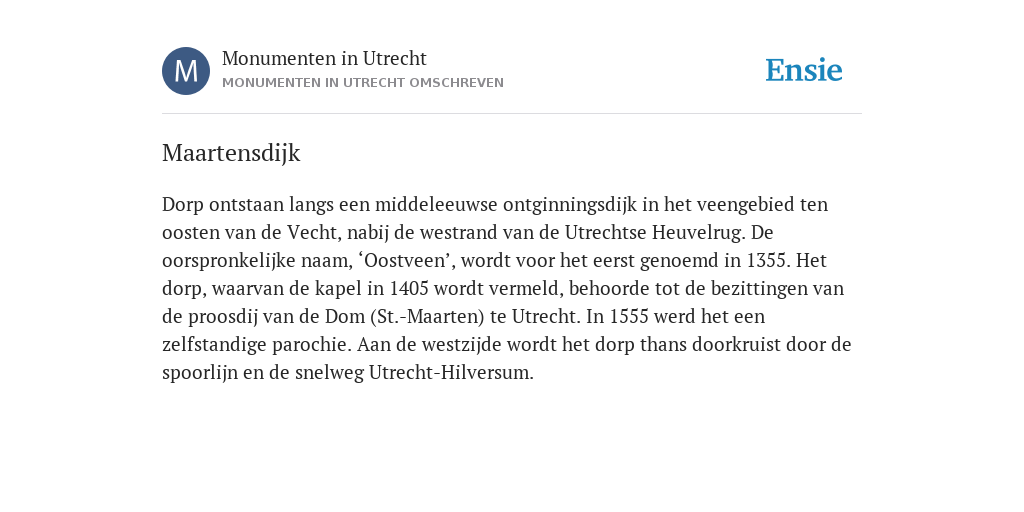 M

Monumenten in Utrecht
MONUMENTEN IN UTRECHT OMSCHREVEN

Ensie

Maartensdijk

Dorp ontstaan langs een middeleeuwse ontginningsdijk in het veengebied ten oosten van de Vecht, nabij de westrand van de Utrechtse Heuvelrug. De oorspronkelijke naam, ‘Oostveen’, wordt voor het eerst genoemd in 1355. Het dorp, waarvan de kapel in 1405 wordt vermeld, behoorde tot de bezittingen van de proosdij van de Dom (St.-Maarten) te Utrecht. In 1555 werd het een zelfstandige parochie. Aan de westzijde wordt het dorp thans doorkruist door de spoorlijn en de snelweg Utrecht-Hilversum.